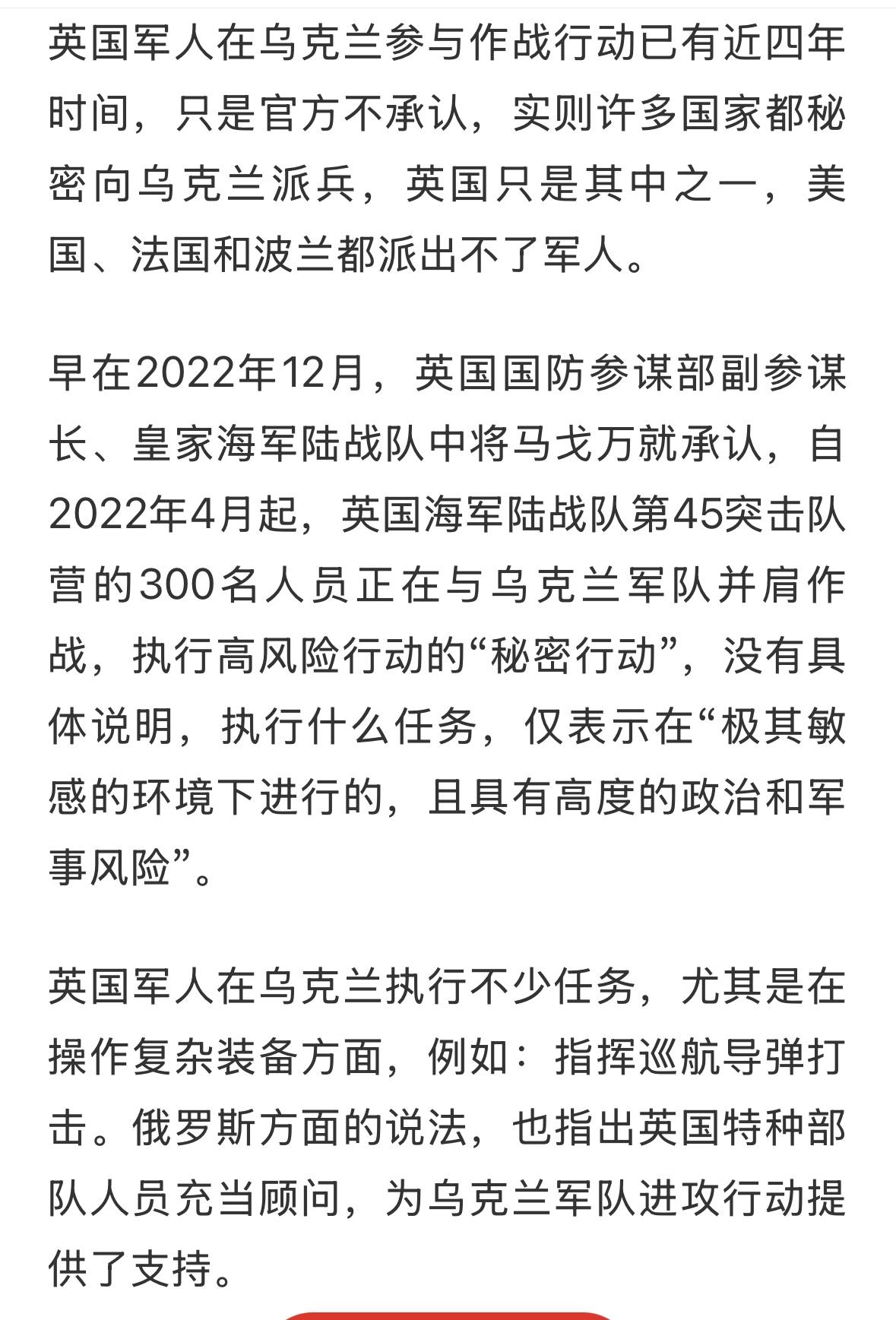 英国军人在乌克兰参与作战行动已有近四年时间，只是官方不承认，实则许多国家都秘密向乌克兰派兵，英国只是其中之一，美国、法国和波兰都派出不了军人。

早在2022年12月，英国国防参谋部副参谋长、皇家海军陆战队中将马戈万就承认，自2022年4月起，英国海军陆战队第45突击队营的300名人员正在与乌克兰军队并肩作战，执行高风险行动的“秘密行动”，没有具体说明，执行什么任务，仅表示在“极其敏感的环境下进行的，且具有高度的政治和军事风险”。

英国军人在乌克兰执行不少任务，尤其是在操作复杂装备方面，例如：指挥巡航导弹打击。俄罗斯方面的说法，也指出英国特种部队人员充当顾问，为乌克兰军队进攻行动提供了支持。